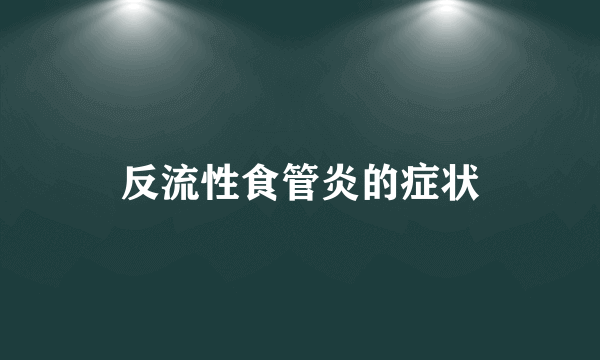 反流性食管炎的症状